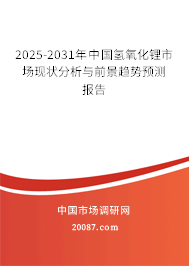 2025-2031年中国氢氧化锂市场现状分析与前景趋势预测报告

中国市场调研网

20087.com